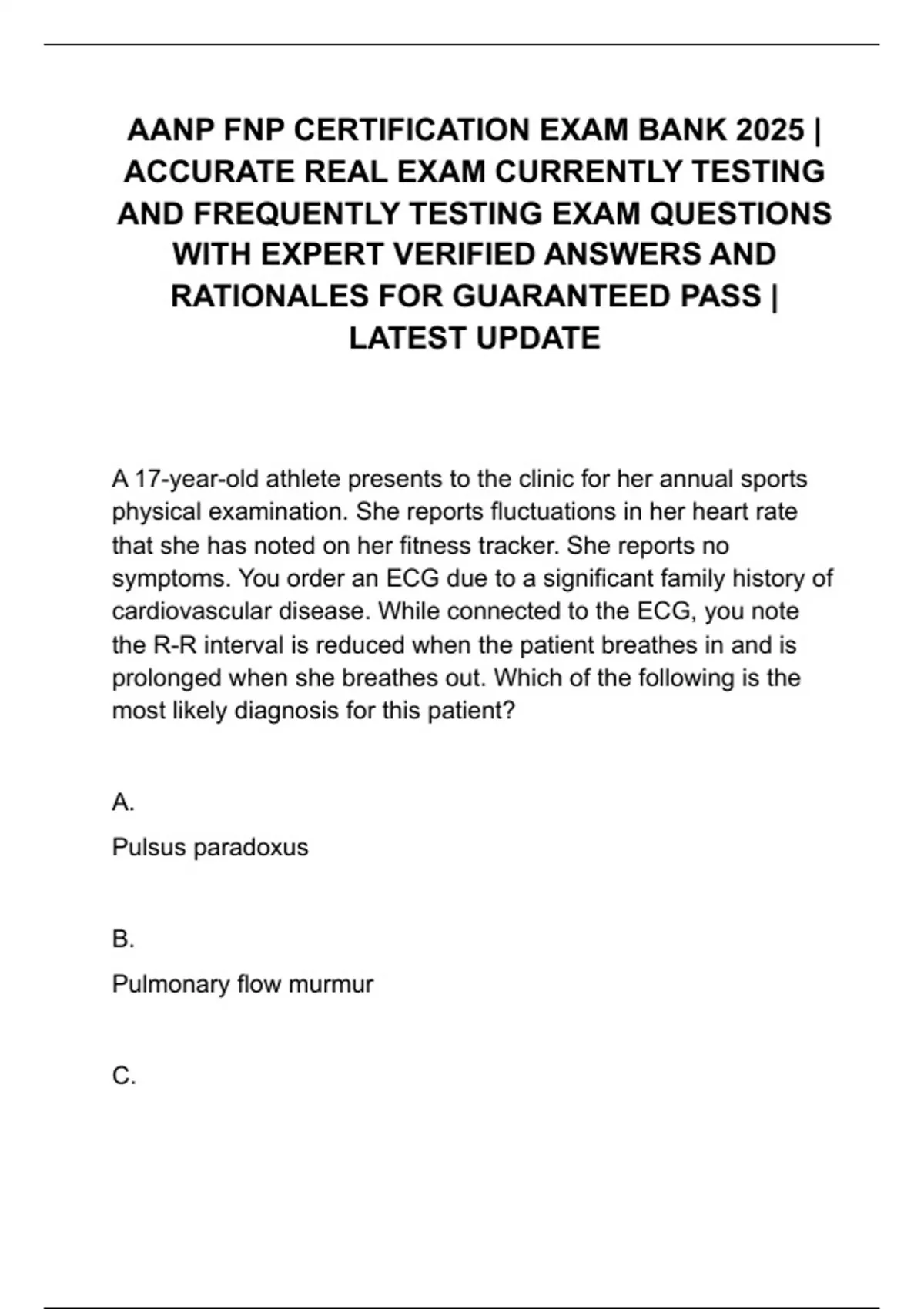 AANP FNP CERTIFICATION EXAM BANK 2025 | ACCURATE REAL EXAM CURRENTLY TESTING AND FREQUENTLY TESTING EXAM QUESTIONS WITH EXPERT VERIFIED ANSWERS AND RATIONALES FOR GUARANTEED PASS | LATEST UPDATE

A 17-year-old athlete presents to the clinic for her annual sports physical examination. She reports fluctuations in her heart rate that she has noted on her fitness tracker. She reports no symptoms. You order an ECG due to a significant family history of cardiovascular disease. While connected to the ECG, you note the R-R interval is reduced when the patient breathes in and is prolonged when she breathes out. Which of the following is the most likely diagnosis for this patient?

A.

Pulsus paradoxus

B.

Pulmonary flow murmur

C.